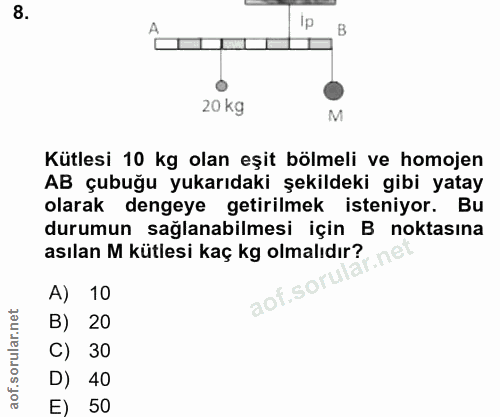 8.

A İp B

20 kg M

Kütlesi 10 kg olan eşit bölmeli ve homojen AB çubuğu yukarıdaki şekildeki gibi yatay olarak dengeye getirilmek isteniyor. Bu durumun sağlanabilmesi için B noktasına asılan M kütlesi kaç kg olmalıdır?

aof.sorular.net

A) 10
B) 20
C) 30
D) 40
E) 50

aof.sorular.net